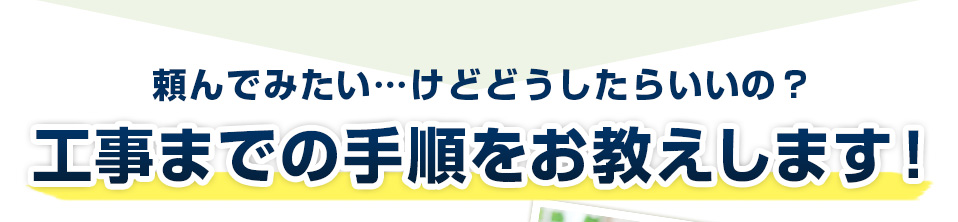 頼んでみたい…けどどうしたらいいの？

工事までの手順をお教えします！